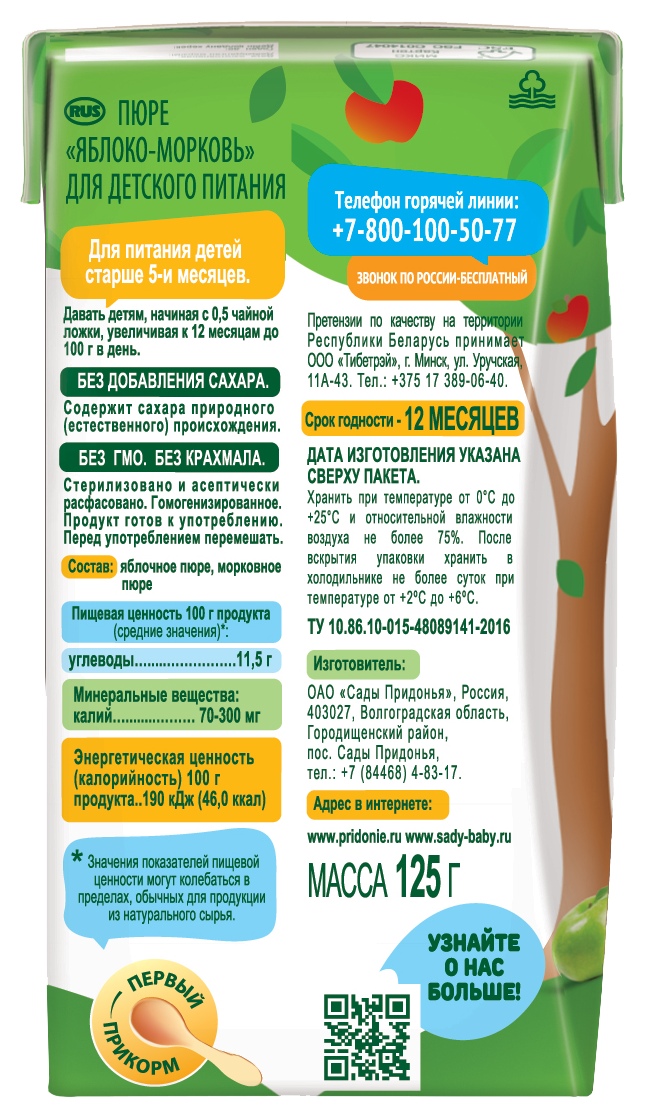 RUS ПЮРЕ
«ЯБЛОКО-МОРКОВЬ»
ДЛЯ ДЕТСКОГО ПИТАНИЯ

Для питания детей старше 5-и месяцев.

Давать детям, начиная с 0,5 чайной ложки, увеличивая к 12 месяцам до 100 г в день.

БЕЗ ДОБАВЛЕНИЯ САХАРА.

Содержит сахара природного (естественного) происхождения.

БЕЗ ГМО. БЕЗ КРАХМАЛА.

Стерилизовано и асептически расфасовано. Гомогенизированное. Продукт готов к употреблению. Перед употреблением перемешать.

Состав: яблочное пюре, морковное пюре

Пищевая ценность 100 г продукта (средние значения)*:

углеводы 11,5 г

Минеральные вещества:
калий 70-300 мг

Энергетическая ценность (калорийность) 100 г продукта..190 кДж (46,0 ккал)

* Значения показателей пищевой ценности могут колебаться в пределах, обычных для продукции из натурального сырья.

ПЕРВЫЙ ПРИКОРМ

Телефон горячей линии:
+7-800-100-50-77
ЗВОНОК ПО РОССИИ-БЕСПЛАТНЫЙ

Претензии по качеству на территории Республики Беларусь принимает ООО «Тибетрэй», г. Минск, ул. Уручская, 11А-43. Тел.: +375 17 389-06-40.

Срок годности - 12 МЕСЯЦЕВ

ДАТА ИЗГОТОВЛЕНИЯ УКАЗАНА СВЕРХУ ПАКЕТА.

Хранить при температуре от 0°С до +25°С и относительной влажности воздуха не более 75%. После вскрытия упаковки хранить в холодильнике не более суток при температуре от +2°С до +6°С.

ТУ 10.86.10-015-48089141-2016

Изготовитель:

ОАО «Сады Придонья», Россия,
403027, Волгоградская область,
Городищенский район,
пос. Сады Придонья,
тел.: +7 (84468) 4-83-17.

Адрес в интернете:

www.pridonie.ru www.sady-baby.ru

МАССА 125 г

УЗНАЙТЕ О НАС БОЛЬШЕ!